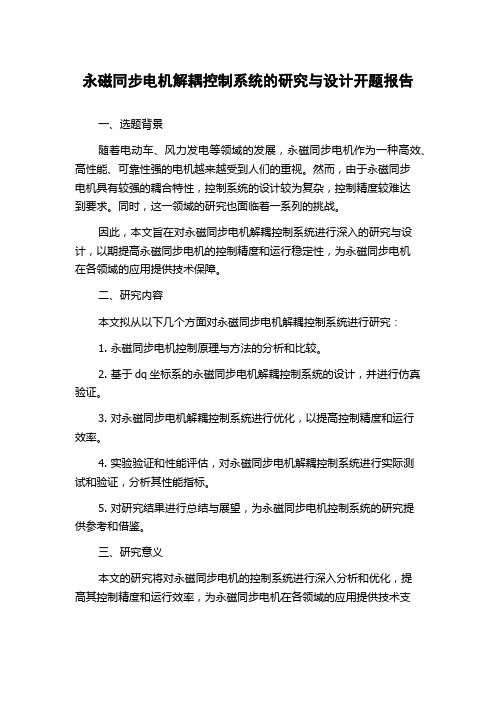 永磁同步电机解耦控制系统的研究与设计开题报告

一、选题背景

随着电动车、风力发电等领域的发展，永磁同步电机作为一种高效、高性能、可靠性强的电机越来越受到人们的重视。然而，由于永磁同步电机具有较强的耦合特性，控制系统的设计较为复杂，控制精度较难达到要求。同时，这一领域的研究也面临着一系列的挑战。

因此，本文旨在对永磁同步电机解耦控制系统进行深入的研究与设计，以期提高永磁同步电机的控制精度和运行稳定性，为永磁同步电机在各领域的应用提供技术保障。

二、研究内容

本文拟从以下几个方面对永磁同步电机解耦控制系统进行研究：

1. 永磁同步电机控制原理与方法的分析和比较。

2. 基于 dq 坐标系的永磁同步电机解耦控制系统的设计，并进行仿真验证。

3. 对永磁同步电机解耦控制系统进行优化，以提高控制精度和运行效率。

4. 实验验证和性能评估，对永磁同步电机解耦控制系统进行实际测试和验证，分析其性能指标。

5. 对研究结果进行总结与展望，为永磁同步电机控制系统的研究提供参考和借鉴。

三、研究意义

本文的研究将对永磁同步电机的控制系统进行深入分析和优化，提高其控制精度和运行效率，为永磁同步电机在各领域的应用提供技术支